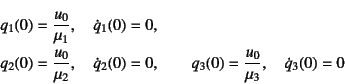 $q_1(0) = \frac{u_0}{\mu_1}, \quad \dot{q}_1(0) = 0,$

$q_2(0) = \frac{u_0}{\mu_2}, \quad \dot{q}_2(0) = 0, \qquad q_3(0) = \frac{u_0}{\mu_3}, \quad \dot{q}_3(0) = 0$